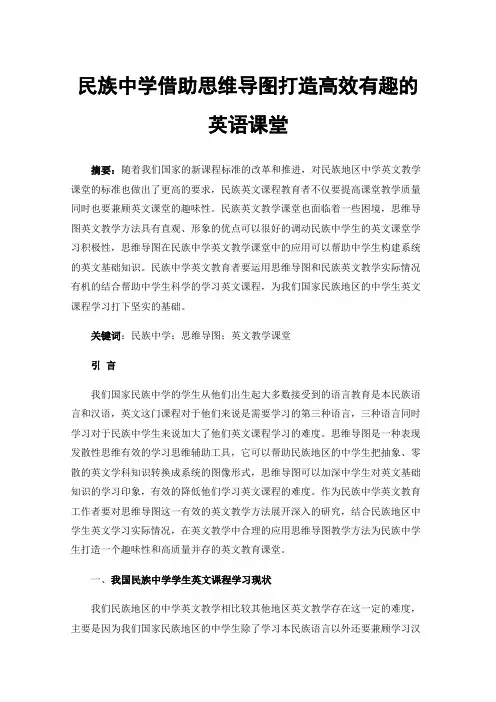 民族中学借助思维导图打造高效有趣的英语课堂

摘要：随着我们国家的新课程标准的改革和推进，对民族地区中学英文教学课堂的标准也做出了更高的要求，民族英文课程教育者不仅要提高课堂教学质量同时也要兼顾英文课堂的趣味性。民族英文教学课堂也面临着一些困境，思维导图英文教学方法具有直观、形象的优点可以很好的调动民族中学生的英文课堂学习积极性，思维导图在民族中学英文教学课堂中的应用可以帮助中学生构建系统的英文基础知识。民族中学英文教育者要运用思维导图和民族英文教学实际情况有机的结合帮助中学生科学的学习英文课程，为我们国家民族地区的中学生英文课程学习打下坚实的基础。

关键词：民族中学；思维导图；英文教学课堂

引 言

我们国家民族中学的学生从他们出生起大多数接受到的语言教育是本民族语言和汉语，英文这门课程对于他们来说是需要学习的第三种语言，三种语言同时学习对于民族中学生来说加大了他们英文课程学习的难度。思维导图是一种表现发散性思维有效的学习思维辅助工具，它可以帮助民族地区的中学生把抽象、零散的英文学科知识转换成系统的图像形式，思维导图可以加深中学生对英文基础知识的学习印象，有效的降低他们学习英文课程的难度。作为民族中学英文教育工作者要对思维导图这一有效的英文教学方法展开深入的研究，结合民族地区中学生英文学习实际情况，在英文教学中合理的应用思维导图教学方法为民族中学生打造一个趣味性和高质量并存的英文教育课堂。

一、我国民族中学学生英文课程学习现状

我们民族地区的中学英文教学相比较其他地区英文教学存在这一定的难度，主要是因为我们国家民族地区的中学生除了学习本民族语言以外还要兼顾学习汉